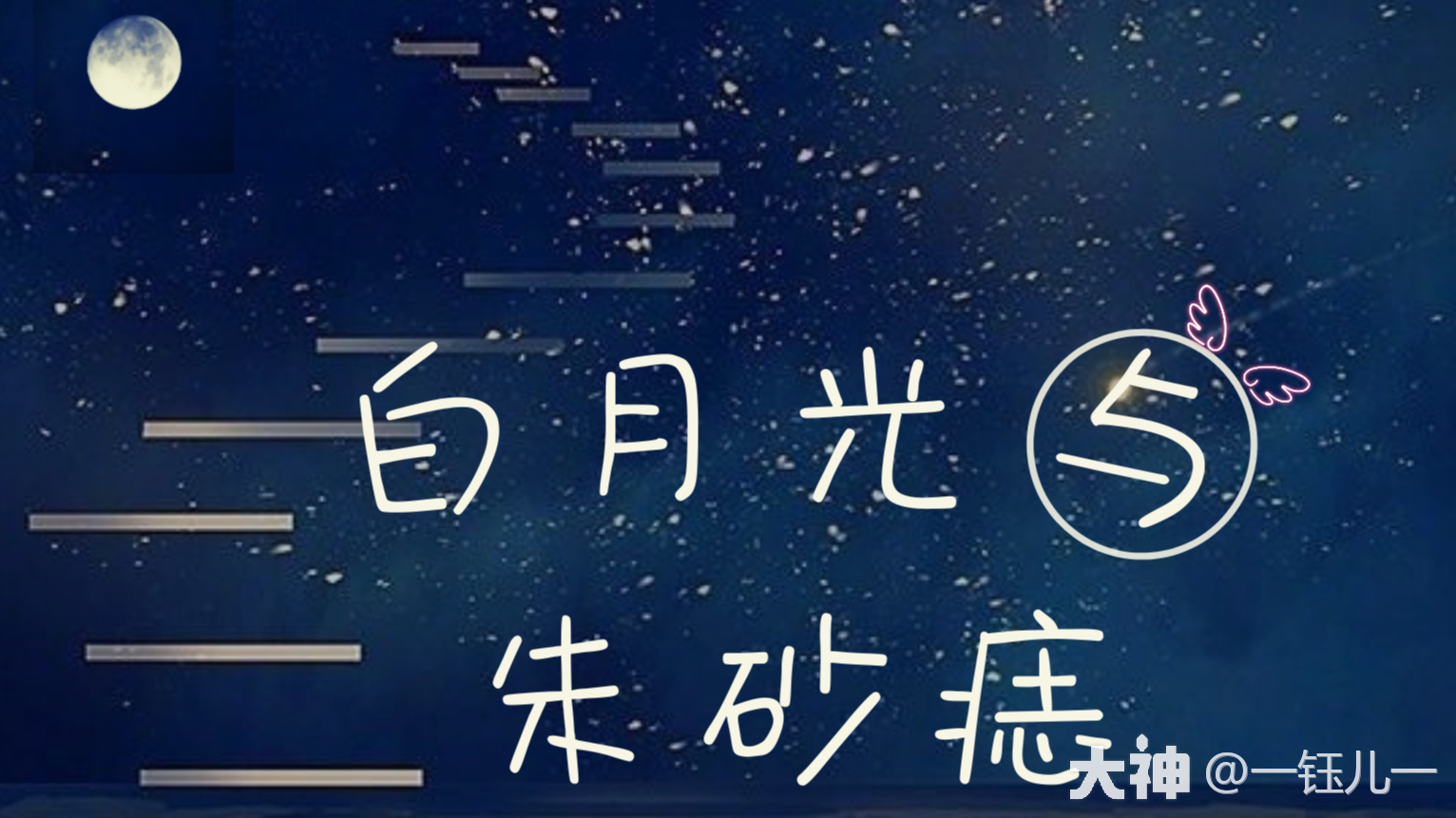 白月光与
朱砂痣

大神 @一钰儿一